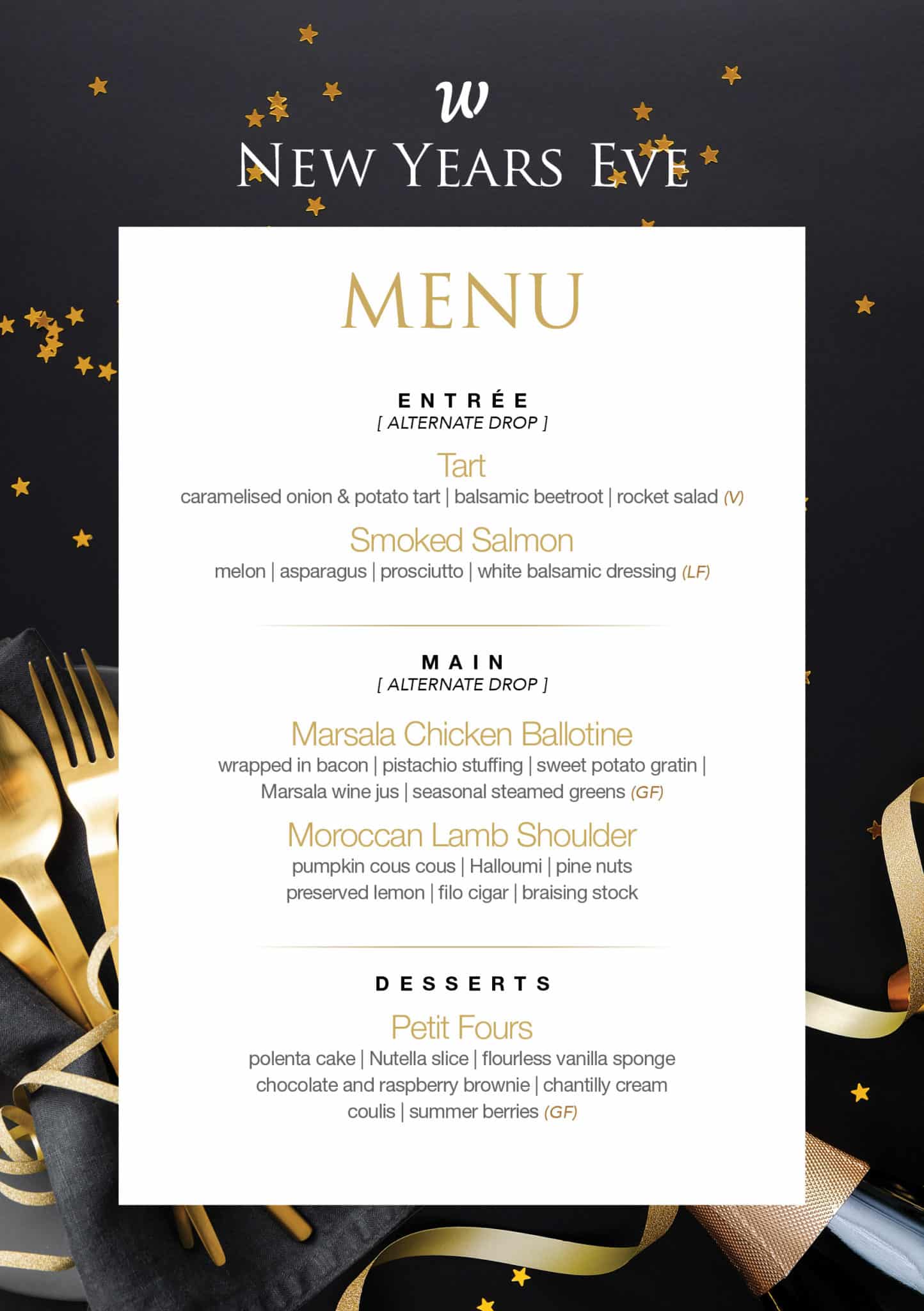 w

NEW YEARS EVE

MENU

ENTRÉE
[ ALTERNATE DROP ]

Tart
caramelised onion & potato tart | balsamic beetroot | rocket salad (V)

Smoked Salmon
melon | asparagus | prosciutto | white balsamic dressing (LF)

MAIN
[ ALTERNATE DROP ]

Marsala Chicken Ballotine
wrapped in bacon | pistachio stuffing | sweet potato gratin | Marsala wine jus | seasonal steamed greens (GF)

Moroccan Lamb Shoulder
pumpkin cous cous | Halloumi | pine nuts preserved lemon | filo cigar | braising stock

DESSERTS

Petit Fours
polenta cake | Nutella slice | flourless vanilla sponge chocolate and raspberry brownie | chantilly cream coulis | summer berries (GF)